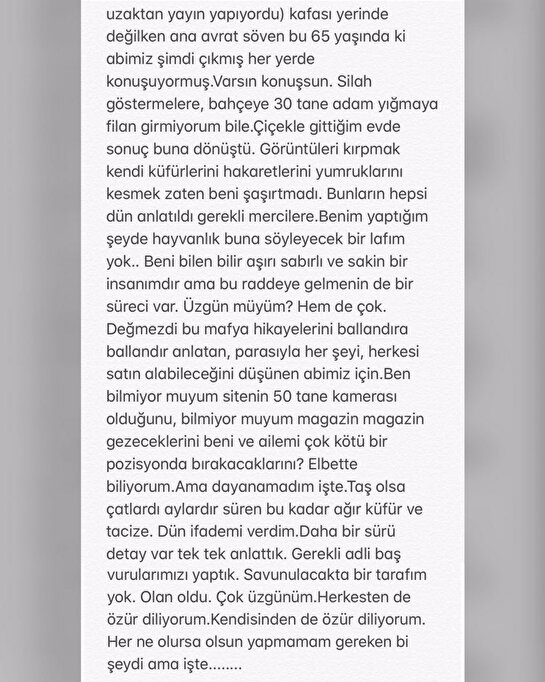 uzaktan yayın yapıyordu) kafası yerinde değilken ana avrat söven bu 65 yaşında ki abimiz şimdi çıkmış her yerde konuşuyormuş.Varsın konuşsun. Silah göstermelere, bahçeye 30 tane adam yığmaya filan girmiyorum bile.Çiçekle gittiğim evde sonuç buna dönüştü. Görüntüleri kırpmak kendi küfürlerini hakaretlerini yumruklarını kesmek zaten beni şaşırtmadı. Bunların hepsi dün anlatıldı gerekli mercilere.Benim yaptığım şeyde hayvanlık buna söyleyecek bir lafım yok.. Beni bilen bilir aşırı sabırlı ve sakin bir insanımdır ama bu raddeye gelmenin de bir süreci var. Üzgün müyüm? Hem de çok. Değmezdi bu mafya hikayelerini ballandıra ballandır anlatan, parasıyla her şeyi, herkesi satın alabileceğini düşünen abimiz için.Ben bilmiyor muyum sitenin 50 tane kamerası olduğunu, bilmiyor muyum magazin magazin gezeceklerini beni ve ailemi çok kötü bir pozisyonda bırakacaklarını? Elbette biliyorum.Ama dayanamadım işte.Taş olsa çatlardı aylardır süren bu kadar ağır küfür ve tacize. Dün ifademi verdim.Daha bir sürü detay var tek tek anlattık. Gerekli adli baş vurularımızı yaptık. Savunulacakta bir tarafım yok. Olan oldu. Çok üzgünüm.Herkesten de özür diliyorum.Kendisinden de özür diliyorum. Her ne olursa olsun yapmamam gereken bi şeydi ama işte........